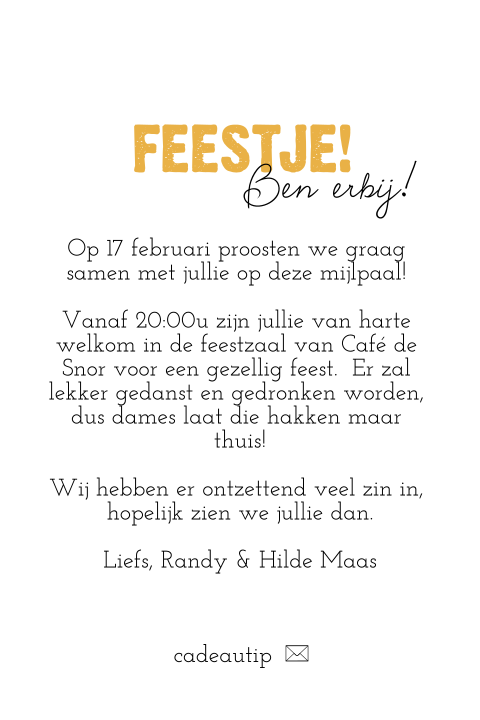 FEESTJE!
Ben erbij!

Op 17 februari proosten we graag samen met jullie op deze mijlpaal!

Vanaf 20:00u zijn jullie van harte welkom in de feestzaal van Café de Snor voor een gezellig feest. Er zal lekker gedanst en gedronken worden, dus dames laat die hakken maar thuis!

Wij hebben er ontzettend veel zin in, hopelijk zien we jullie dan.

Liefs, Randy & Hilde Maas

cadeautip